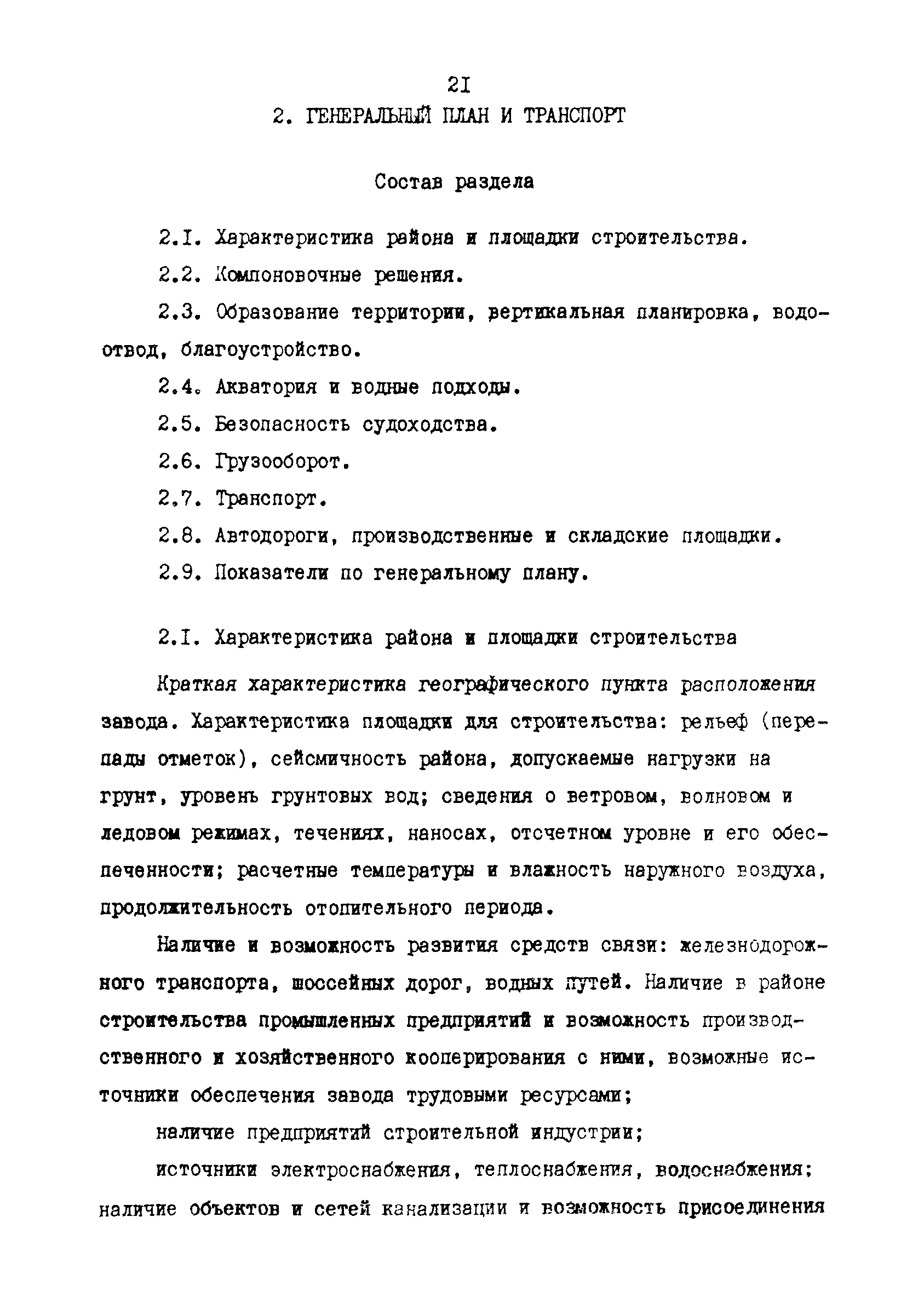 2I

2. ГЕНЕРАЛЬНЫЙ ПЛАН И ТРАНСПОРТ

Состав раздела

2.I. Характеристика района и площадки строительства.

2.2. Компоновочные решения.

2.3. Образование территории, вертикальная планировка, водоотвод, благоустройство.

2.4. Акватория и водные подходы.

2.5. Безопасность судоходства.

2.6. Грузооборот.

2.7. Транспорт.

2.8. Автодороги, производственные и складские площадки.

2.9. Показатели по генеральному плану.

2.I. Характеристика района и площадки строительства

Краткая характеристика географического пункта расположения завода. Характеристика площадки для строительства: рельеф (перепады отметок), сейсмичность района, допускаемые нагрузки на грунт, уровень грунтовых вод; сведения о ветровом, волновом и ледовом режимах, течениях, наносах, отсчетном уровне и его обеспеченности; расчетные температуры и влажность наружного воздуха, продолжительность отопительного периода.

Наличие и возможность развития средств связи: железнодорожного транспорта, шоссейных дорог, водных путей. Наличие в районе строительства промышленных предприятий и возможность производственного и хозяйственного кооперирования с ними, возможные источники обеспечения завода трудовыми ресурсами;

наличие предприятий строительной индустрии;

источники электроснабжения, теплоснабжения, водоснабжения; наличие объектов и сетей канализации и возможность присоединения